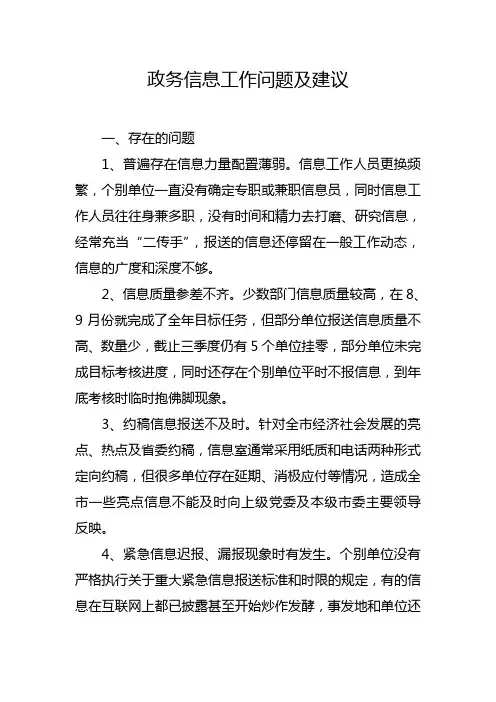 政务信息工作问题及建议

一、存在的问题

1、普遍存在信息力量配置薄弱。信息工作人员更换频繁，个别单位一直没有确定专职或兼职信息员，同时信息工作人员往往身兼多职，没有时间和精力去打磨、研究信息，经常充当“二传手”，报送的信息还停留在一般工作动态，信息的广度和深度不够。

2、信息质量参差不齐。少数部门信息质量较高，在8、9月份就完成了全年目标任务，但部分单位报送信息质量不高、数量少，截止三季度仍有5个单位挂零，部分单位未完成目标考核进度，同时还存在个别单位平时不报信息，到年底考核时临时抱佛脚现象。

3、约稿信息报送不及时。针对全市经济社会发展的亮点、热点及省委约稿，信息室通常采用纸质和电话两种形式定向约稿，但很多单位存在延期、消极应付等情况，造成全市一些亮点信息不能及时向上级党委及本级市委主要领导反映。

4、紧急信息迟报、漏报现象时有发生。个别单位没有严格执行关于重大紧急信息报送标准和时限的规定，有的信息在互联网上都已披露甚至开始炒作发酵，事发地和单位还